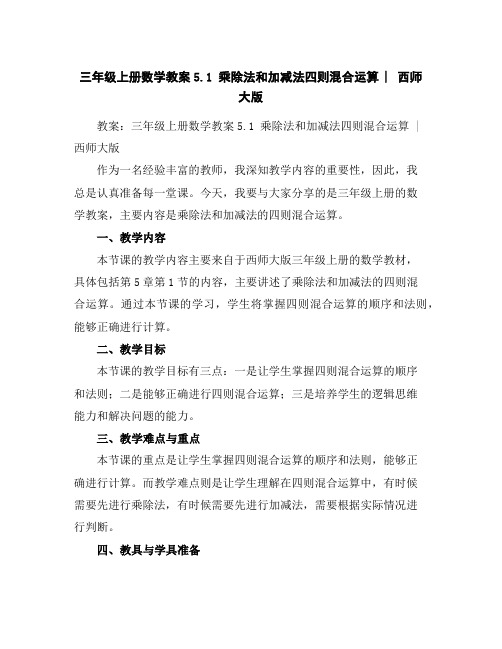 三年级上册数学教案 5.1 乘除法和加减法四则混合运算｜ 西师大版

教案：三年级上册数学教案 5.1 乘除法和加减法四则混合运算 ｜ 西师大版

作为一名经验丰富的教师，我深知教学内容的重要性，因此，我总是认真准备每一堂课。今天，我要与大家分享的是三年级上册的数学教案，主要内容是乘除法和加减法的四则混合运算。

一、教学内容

本节课的教学内容主要来自于西师大版三年级上册的数学教材，具体包括第 5 章第 1 节的内容，主要讲述了乘除法和加减法的四则混合运算。通过本节课的学习，学生将掌握四则混合运算的顺序和法则，能够正确进行计算。

二、教学目标

本节课的教学目标有三点：一是让学生掌握四则混合运算的顺序和法则；二是能够正确进行四则混合运算；三是培养学生的逻辑思维能力和解决问题的能力。

三、教学难点与重点

本节课的重点是让学生掌握四则混合运算的顺序和法则，能够正确进行计算。而教学难点则是让学生理解在四则混合运算中，有时候需要先进行乘除法，有时候需要先进行加减法，需要根据实际情况进行判断。

四、教具与学具准备